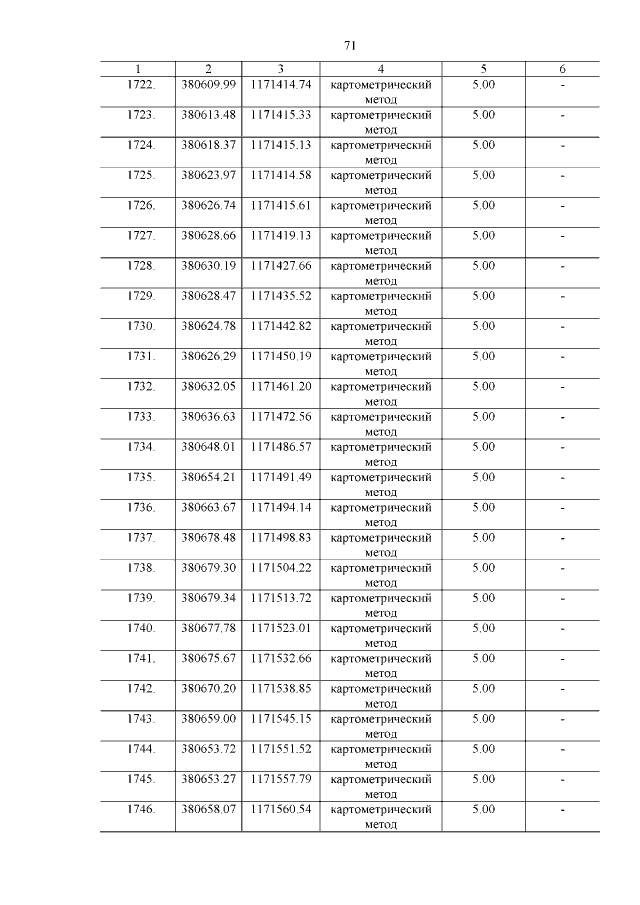 71

| 1 | 2 | 3 | 4 | 5 | 6 |
|---|---|---|---|---|---|
| 1722. | 380609.99 | 1171414.74 | картометрический метод | 5.00 | - |
| 1723. | 380613.48 | 1171415.33 | картометрический метод | 5.00 | - |
| 1724. | 380618.37 | 1171415.13 | картометрический метод | 5.00 | - |
| 1725. | 380623.97 | 1171414.58 | картометрический метод | 5.00 | - |
| 1726. | 380626.74 | 1171415.61 | картометрический метод | 5.00 | - |
| 1727. | 380628.66 | 1171419.13 | картометрический метод | 5.00 | - |
| 1728. | 380630.19 | 1171427.66 | картометрический метод | 5.00 | - |
| 1729. | 380628.47 | 1171435.52 | картометрический метод | 5.00 | - |
| 1730. | 380624.78 | 1171442.82 | картометрический метод | 5.00 | - |
| 1731. | 380626.29 | 1171450.19 | картометрический метод | 5.00 | - |
| 1732. | 380632.05 | 1171461.20 | картометрический метод | 5.00 | - |
| 1733. | 380636.63 | 1171472.56 | картометрический метод | 5.00 | - |
| 1734. | 380648.01 | 1171486.57 | картометрический метод | 5.00 | - |
| 1735. | 380654.21 | 1171491.49 | картометрический метод | 5.00 | - |
| 1736. | 380663.67 | 1171494.14 | картометрический метод | 5.00 | - |
| 1737. | 380678.48 | 1171498.83 | картометрический метод | 5.00 | - |
| 1738. | 380679.30 | 1171504.22 | картометрический метод | 5.00 | - |
| 1739. | 380679.34 | 1171513.72 | картометрический метод | 5.00 | - |
| 1740. | 380677.78 | 1171523.01 | картометрический метод | 5.00 | - |
| 1741. | 380675.67 | 1171532.66 | картометрический метод | 5.00 | - |
| 1742. | 380670.20 | 1171538.85 | картометрический метод | 5.00 | - |
| 1743. | 380659.00 | 1171545.15 | картометрический метод | 5.00 | - |
| 1744. | 380653.72 | 1171551.52 | картометрический метод | 5.00 | - |
| 1745. | 380653.27 | 1171557.79 | картометрический метод | 5.00 | - |
| 1746. | 380658.07 | 1171560.54 | картометрический метод | 5.00 | - |